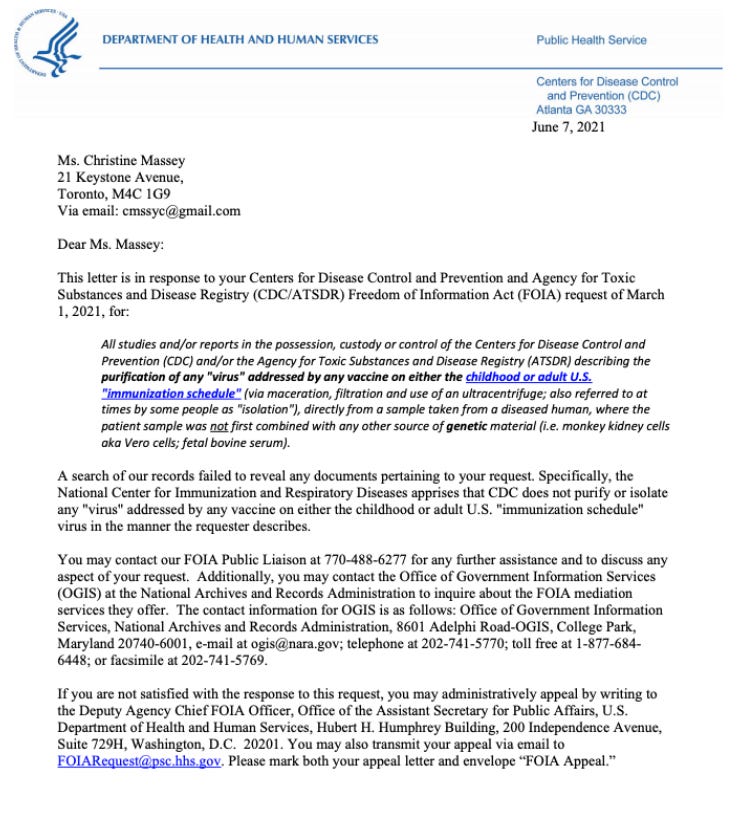 DEPARTMENT OF HEALTH AND HUMAN SERVICES

Public Health Service

Centers for Disease Control and Prevention (CDC)
Atlanta GA 30333

June 7, 2021

Ms. Christine Massey
21 Keystone Avenue,
Toronto, M4C 1G9
Via email: cmssyc@gmail.com

Dear Ms. Massey:

This letter is in response to your Centers for Disease Control and Prevention and Agency for Toxic Substances and Disease Registry (CDC/ATSDR) Freedom of Information Act (FOIA) request of March 1, 2021, for:

All studies and/or reports in the possession, custody or control of the Centers for Disease Control and Prevention (CDC) and/or the Agency for Toxic Substances and Disease Registry (ATSDR) describing the purification of any "virus" addressed by any vaccine on either the childhood or adult U.S. "immunization schedule" (via maceration, filtration and use of an ultracentrifuge; also referred to at times by some people as "isolation"), directly from a sample taken from a diseased human, where the patient sample was not first combined with any other source of genetic material (i.e. monkey kidney cells aka Vero cells; fetal bovine serum).

A search of our records failed to reveal any documents pertaining to your request. Specifically, the National Center for Immunization and Respiratory Diseases apprises that CDC does not purify or isolate any "virus" addressed by any vaccine on either the childhood or adult U.S. "immunization schedule" virus in the manner the requester describes.

You may contact our FOIA Public Liaison at 770-488-6277 for any further assistance and to discuss any aspect of your request. Additionally, you may contact the Office of Government Information Services (OGIS) at the National Archives and Records Administration to inquire about the FOIA mediation services they offer. The contact information for OGIS is as follows: Office of Government Information Services, National Archives and Records Administration, 8601 Adelphi Road-OGIS, College Park, Maryland 20740-6001, e-mail at ogis@nara.gov; telephone at 202-741-5770; toll free at 1-877-684-6448; or facsimile at 202-741-5769.

If you are not satisfied with the response to this request, you may administratively appeal by writing to the Deputy Agency Chief FOIA Officer, Office of the Assistant Secretary for Public Affairs, U.S. Department of Health and Human Services, Hubert H. Humphrey Building, 200 Independence Avenue, Suite 729H, Washington, D.C. 20201. You may also transmit your appeal via email to FOIARequest@psc.hhs.gov. Please mark both your appeal letter and envelope "FOIA Appeal."